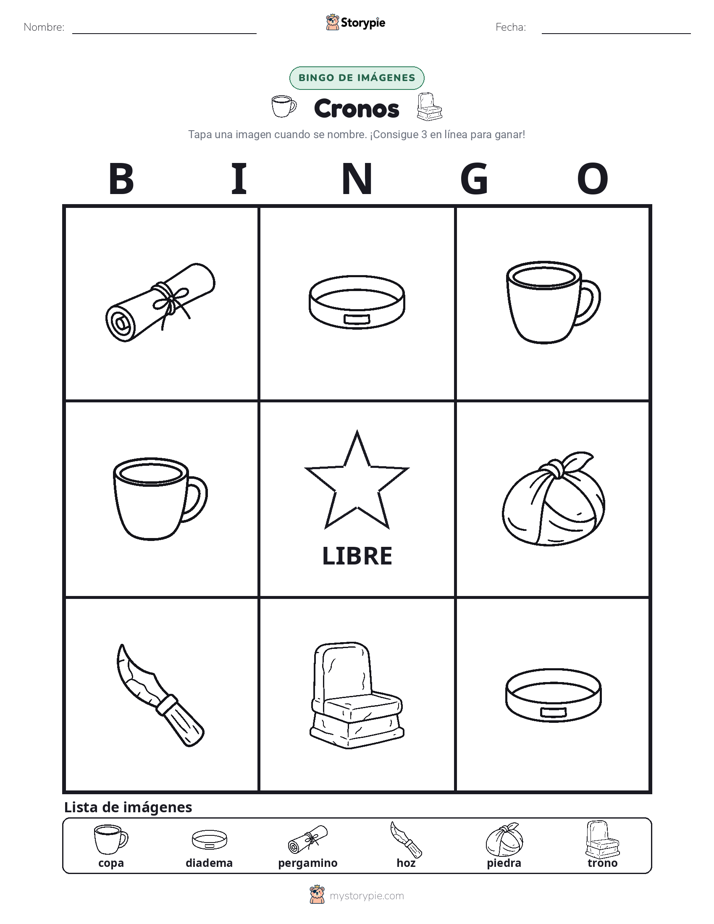 Nombre: ____ Storypie Fecha: ____

BINGO DE IMÁGENES

Cronos

Tapa una imagen cuando se nombre. ¡Consigue 3 en línea para ganar!

B I N G O

LIBRE

Lista de imágenes

copa diadema pergamino hoz piedra trono

mystorypie.com